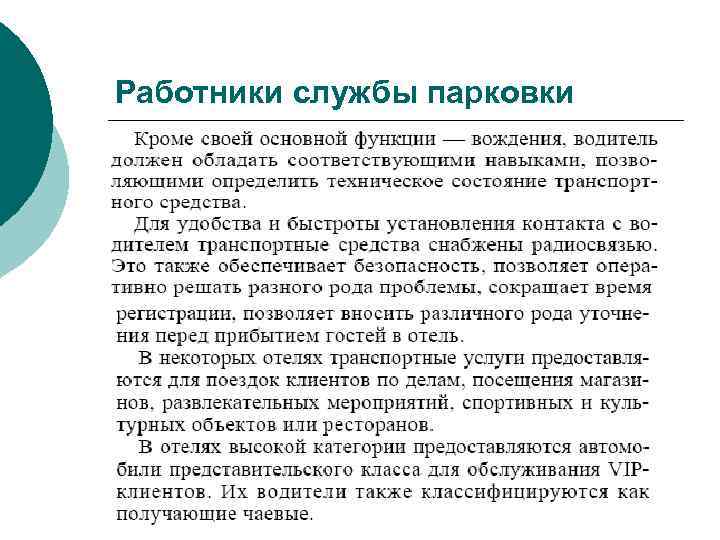 Работники службы парковки

Кроме своей основной функции — вождения, водитель должен обладать соответствующими навыками, позволяющими определить техническое состояние транспортного средства.

Для удобства и быстроты установления контакта с водителем транспортные средства снабжены радиосвязью. Это также обеспечивает безопасность, позволяет оперативно решать разного рода проблемы, сокращает время регистрации, позволяет вносить различного рода уточнения перед прибытием гостей в отель.

В некоторых отелях транспортные услуги предоставляются для поездок клиентов по делам, посещения магазинов, развлекательных мероприятий, спортивных и культурных объектов или ресторанов.

В отелях высокой категории предоставляются автомобили представительского класса для обслуживания VIP-клиентов. Их водители также классифицируются как получающие чаевые.